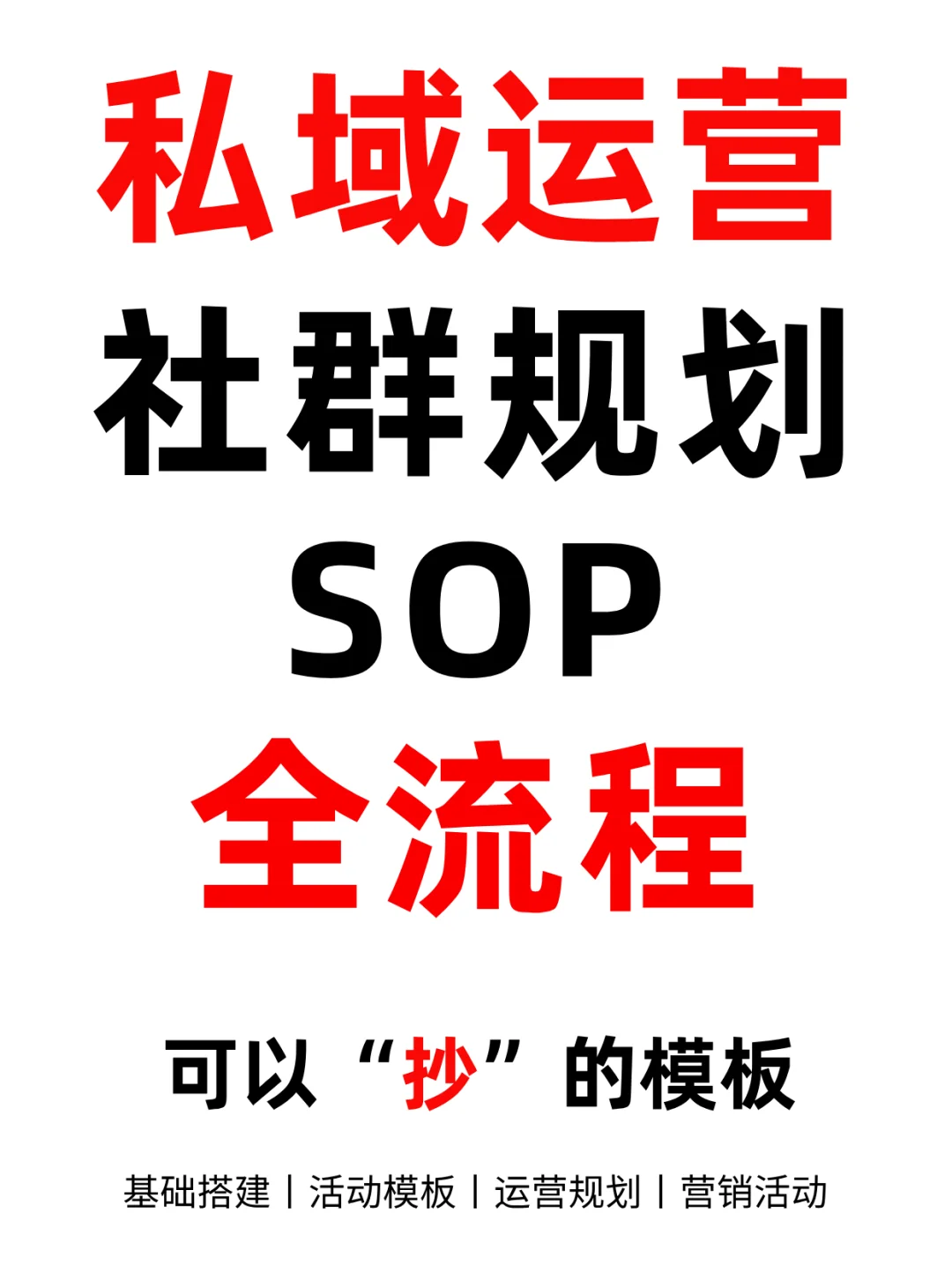 私域运营
社群规划
SOP
全流程

可以“抄”的模板

基础搭建丨活动模板丨运营规划丨营销活动